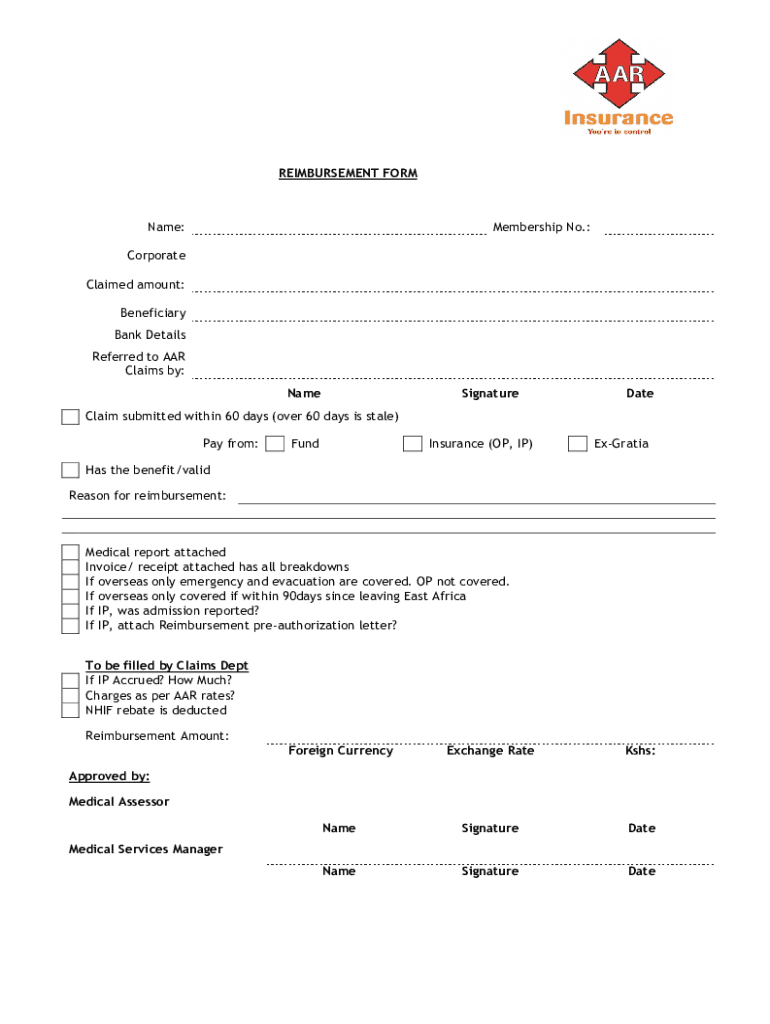 AAR
Insurance
You're in control

REIMBURSEMENT FORM

Name: Membership No.:

Corporate

Claimed amount:

Beneficiary
Bank Details

Referred to AAR
Claims by:

Name Signature Date

Claim submitted within 60 days (over 60 days is stale)

Pay from: Fund Insurance (OP, IP) Ex-Gratia

Has the benefit/valid

Reason for reimbursement:

Medical report attached
Invoice/ receipt attached has all breakdowns
If overseas only emergency and evacuation are covered. OP not covered.
If overseas only covered if within 90days since leaving East Africa
If IP, was admission reported?
If IP, attach Reimbursement pre-authorization letter?

To be filled by Claims Dept
If IP Accrued? How Much?
Charges as per AAR rates?
NHIF rebate is deducted

Reimbursement Amount:
Foreign Currency Exchange Rate Kshs:

Approved by:

Medical Assessor

Name Signature Date

Medical Services Manager

Name Signature Date